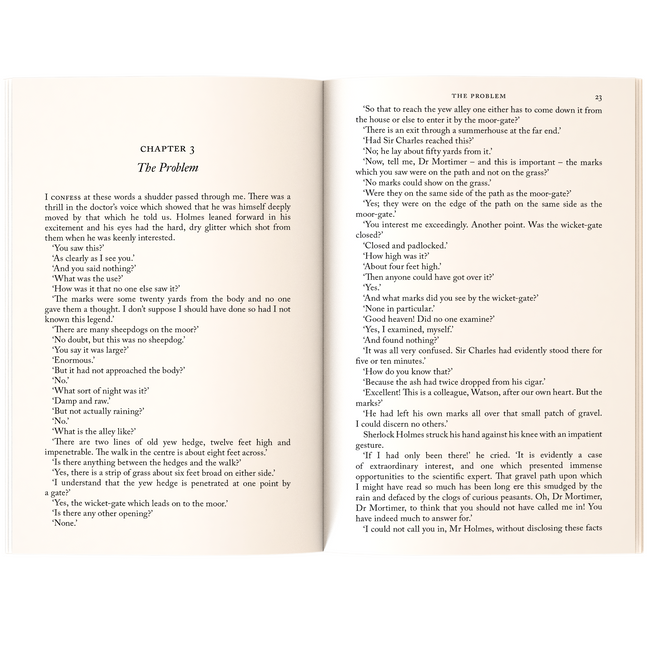 CHAPTER 3

The Problem

I CONFESS at these words a shudder passed through me. There was a thrill in the doctor's voice which showed that he was himself deeply moved by that which he told us. Holmes leaned forward in his excitement and his eyes had the hard, dry glitter which shot from them when he was keenly interested.

'You saw this?'

'As clearly as I see you.'

'And you said nothing?'

'What was the use?'

'How was it that no one else saw it?'

'The marks were some twenty yards from the body and no one gave them a thought. I don't suppose I should have done so had I not known this legend.'

'There are many sheepdogs on the moor?'

'No doubt, but this was no sheepdog.'

'You say it was large?'

'Enormous.'

'But it had not approached the body?'

'No.'

'What sort of night was it?'

'Damp and raw.'

'But not actually raining?'

'No.'

'What is the alley like?'

'There are two lines of old yew hedge, twelve feet high and impenetrable. The walk in the centre is about eight feet across.'

'Is there anything between the hedges and the walk?'

'Yes, there is a strip of grass about six feet broad on either side.'

'I understand that the yew hedge is penetrated at one point by a gate?'

'Yes, the wicket-gate which leads on to the moor.'

'Is there any other opening?'

'None.'

THE PROBLEM 23

'So that to reach the yew alley one either has to come down it from the house or else to enter it by the moor-gate?'

'There is an exit through a summerhouse at the far end.'

'Had Sir Charles reached this?'

'No; he lay about fifty yards from it.'

'Now, tell me, Dr Mortimer – and this is important – the marks which you saw were on the path and not on the grass?'

'No marks could show on the grass.'

'Were they on the same side of the path as the moor-gate?'

'Yes; they were on the edge of the path on the same side as the moor-gate.'

'You interest me exceedingly. Another point. Was the wicket-gate closed?'

'Closed and padlocked.'

'How high was it?'

'About four feet high.'

'Then anyone could have got over it?'

'Yes.'

'And what marks did you see by the wicket-gate?'

'None in particular.'

'Good heaven! Did no one examine?'

'Yes, I examined, myself.'

'And found nothing?'

'It was all very confused. Sir Charles had evidently stood there for five or ten minutes.'

'How do you know that?'

'Because the ash had twice dropped from his cigar.'

'Excellent! This is a colleague, Watson, after our own heart. But the marks?'

'He had left his own marks all over that small patch of gravel. I could discern no others.'

Sherlock Holmes struck his hand against his knee with an impatient gesture.

'If I had only been there!' he cried. 'It is evidently a case of extraordinary interest, and one which presented immense opportunities to the scientific expert. That gravel path upon which I might have read so much has been long ere this smudged by the rain and defaced by the clogs of curious peasants. Oh, Dr Mortimer, Dr Mortimer, to think that you should not have called me in! You have indeed much to answer for.'

'I could not call you in, Mr Holmes, without disclosing these facts